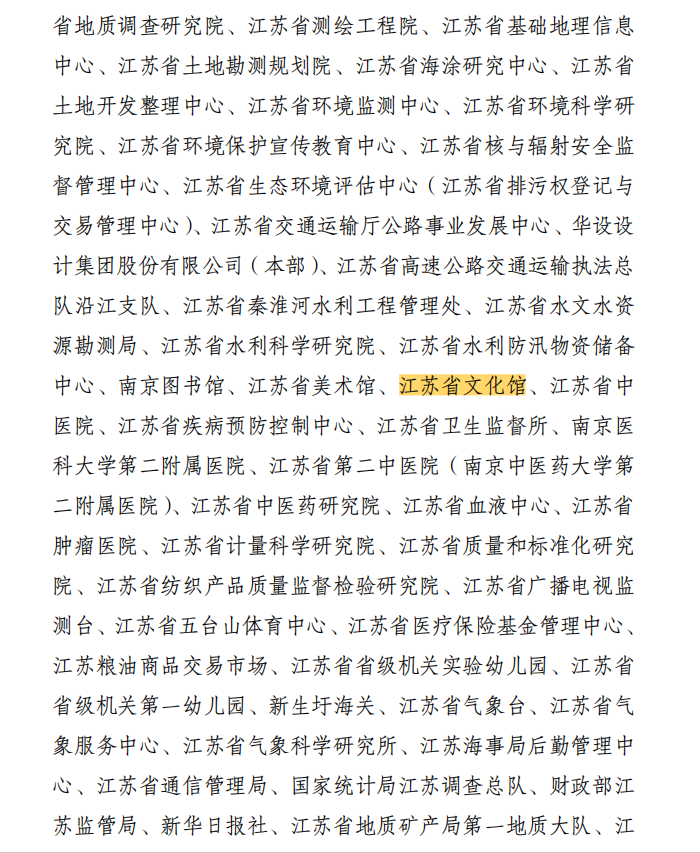 省地质调查研究院、江苏省测绘工程院、江苏省基础地理信息中心、江苏省土地勘测规划院、江苏省海涂研究中心、江苏省土地开发整理中心、江苏省环境监测中心、江苏省环境科学研究院、江苏省环境保护宣传教育中心、江苏省核与辐射安全监督管理中心、江苏省生态环境评估中心（江苏省排污权登记与交易管理中心）、江苏省交通运输厅公路事业发展中心、华设设计集团股份有限公司（本部）、江苏省高速公路交通运输执法总队沿江支队、江苏省秦淮河水利工程管理处、江苏省水文水资源勘测局、江苏省水利科学研究院、江苏省水利防汛物资储备中心、南京图书馆、江苏省美术馆、江苏省文化馆、江苏省中医院、江苏省疾病预防控制中心、江苏省卫生监督所、南京医科大学第二附属医院、江苏省第二中医院（南京中医药大学第二附属医院）、江苏省中医药研究院、江苏省血液中心、江苏省肿瘤医院、江苏省计量科学研究院、江苏省质量和标准化研究院、江苏省纺织产品质量监督检验研究院、江苏省广播电视监测台、江苏省五台山体育中心、江苏省医疗保险基金管理中心、江苏粮油商品交易市场、江苏省省级机关实验幼儿园、江苏省省级机关第一幼儿园、新生圩海关、江苏省气象台、江苏省气象服务中心、江苏省气象科学研究所、江苏海事局后勤管理中心、江苏省通信管理局、国家统计局江苏调查总队、财政部江苏监管局、新华日报社、江苏省地质矿产局第一地质大队、江